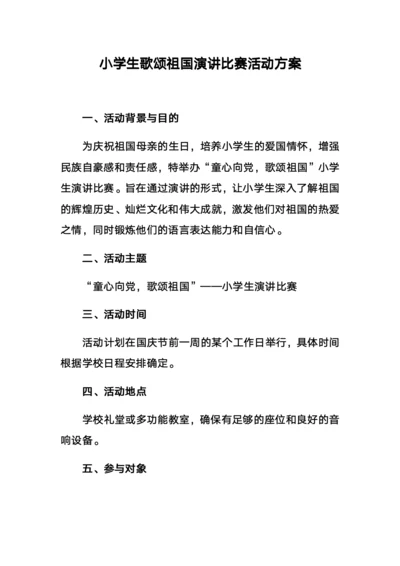 小学生歌颂祖国演讲比赛活动方案

一、活动背景与目的

为庆祝祖国母亲的生日，培养小学生的爱国情怀，增强民族自豪感和责任感，特举办“童心向党，歌颂祖国”小学生演讲比赛。旨在通过演讲的形式，让小学生深入了解祖国的辉煌历史、灿烂文化和伟大成就，激发他们对祖国的热爱之情，同时锻炼他们的语言表达能力和自信心。

二、活动主题

“童心向党，歌颂祖国”——小学生演讲比赛

三、活动时间

活动计划在国庆节前一周的某个工作日举行，具体时间根据学校日程安排确定。

四、活动地点

学校礼堂或多功能教室，确保有足够的座位和良好的音响设备。

五、参与对象